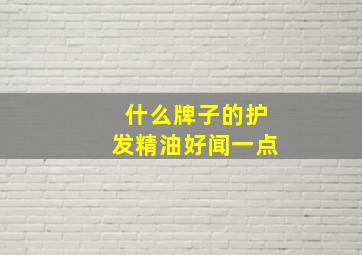 什么牌子的护发精油好闻一点